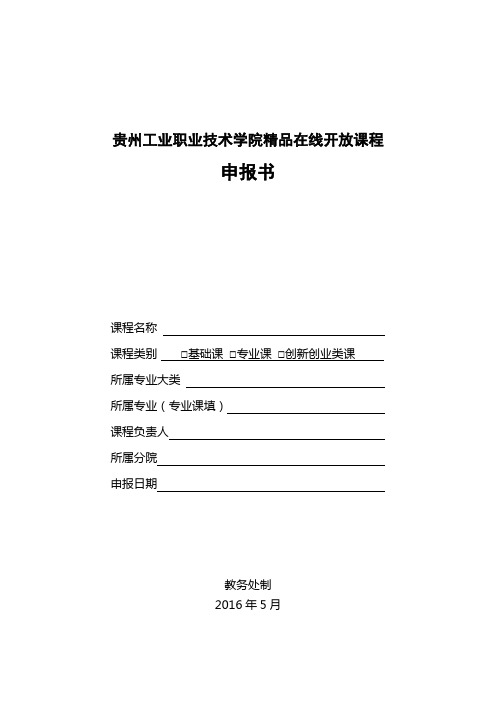 贵州工业职业技术学院精品在线开放课程

申报书

课程名称

课程类别 □基础课 □专业课 □创新创业类课

所属专业大类

所属专业（专业课填）

课程负责人

所属分院

申报日期

教务处制

2016 年 5 月